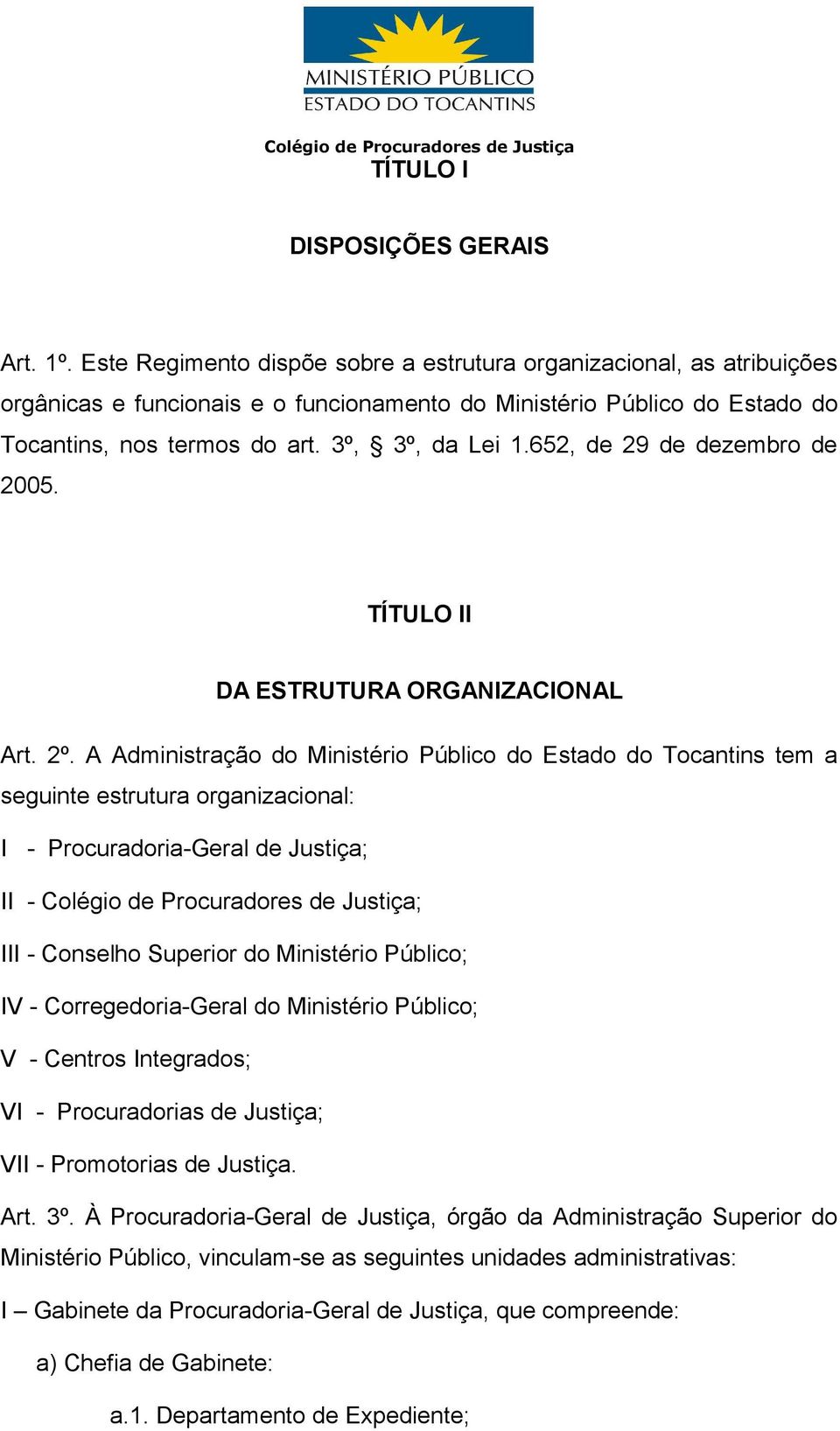 MINISTÉRIO PÚBLICO
ESTADO DO TOCANTINS

Colégio de Procuradores de Justiça
TÍTULO I

DISPOSIÇÕES GERAIS

Art. 1º. Este Regimento dispõe sobre a estrutura organizacional, as atribuições orgânicas e funcionais e o funcionamento do Ministério Público do Estado do Tocantins, nos termos do art. 3º, § 3º, da Lei 1.652, de 29 de dezembro de 2005.

TÍTULO II

DA ESTRUTURA ORGANIZACIONAL

Art. 2º. A Administração do Ministério Público do Estado do Tocantins tem a seguinte estrutura organizacional:

I - Procuradoria-Geral de Justiça;

II - Colégio de Procuradores de Justiça;

III - Conselho Superior do Ministério Público;

IV - Corregedoria-Geral do Ministério Público;

V - Centros Integrados;

VI - Procuradorias de Justiça;

VII - Promotorias de Justiça.

Art. 3º. À Procuradoria-Geral de Justiça, órgão da Administração Superior do Ministério Público, vinculam-se as seguintes unidades administrativas:

I – Gabinete da Procuradoria-Geral de Justiça, que compreende:

a) Chefia de Gabinete:

a.1. Departamento de Expediente;